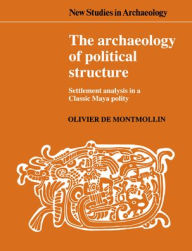 New Studies in Archaeology

The archaeology of political structure

Settlement analysis in a Classic Maya polity

OLIVIER DE MONTMOLLIN